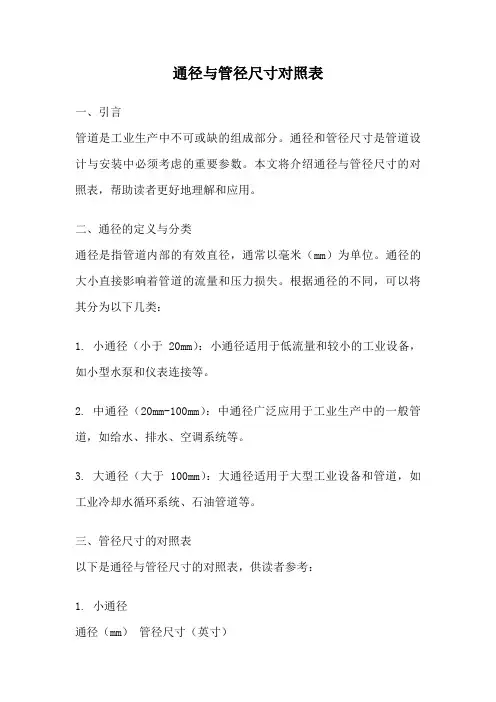 通径与管径尺寸对照表

一、引言

管道是工业生产中不可或缺的组成部分。通径和管径尺寸是管道设计与安装中必须考虑的重要参数。本文将介绍通径与管径尺寸的对照表，帮助读者更好地理解和应用。

二、通径的定义与分类

通径是指管道内部的有效直径，通常以毫米（mm）为单位。通径的大小直接影响着管道的流量和压力损失。根据通径的不同，可以将其分为以下几类：

1. 小通径（小于 20mm）：小通径适用于低流量和较小的工业设备，如小型水泵和仪表连接等。

2. 中通径（20mm-100mm）：中通径广泛应用于工业生产中的一般管道，如给水、排水、空调系统等。

3. 大通径（大于 100mm）：大通径适用于大型工业设备和管道，如工业冷却水循环系统、石油管道等。

三、管径尺寸的对照表

以下是通径与管径尺寸的对照表，供读者参考：

1. 小通径

通径（mm） 管径尺寸（英寸）